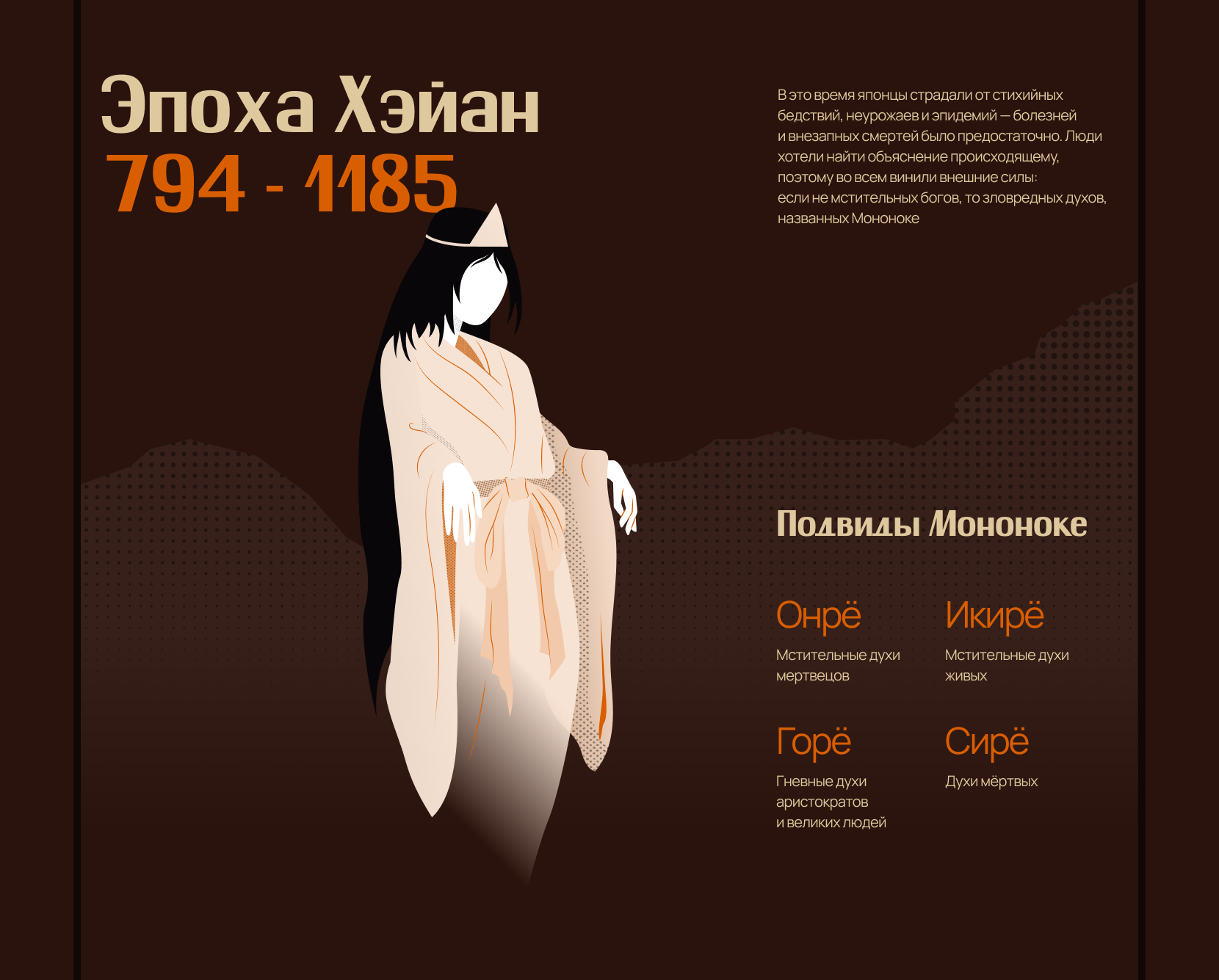 Эпоха Хэйан
794 - 1185

В это время японцы страдали от стихийных бедствий, неурожаев и эпидемий — болезней и внезапных смертей было предостаточно. Люди хотели найти объяснение происходящему, поэтому во всем винили внешние силы: если не мстительных богов, то зловредных духов, названных Мононоке

Подвиды Мононоке

Онрё
Мстительные духи мертвецов

Икирё
Мстительные духи живых

Горё
Гневные духи аристократов и великих людей

Сирё
Духи мёртвых